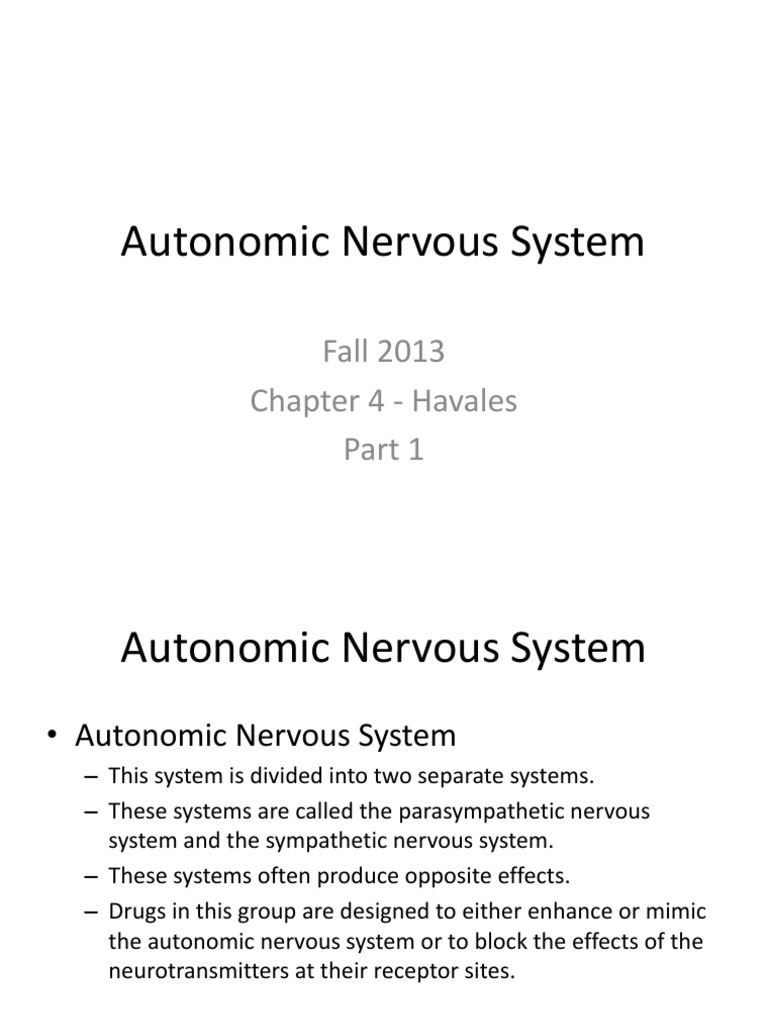 Autonomic Nervous System

Fall 2013
Chapter 4 - Havales
Part 1

Autonomic Nervous System

• Autonomic Nervous System
– This system is divided into two separate systems.
– These systems are called the parasympathetic nervous system and the sympathetic nervous system.
– These systems often produce opposite effects.
– Drugs in this group are designed to either enhance or mimic the autonomic nervous system or to block the effects of the neurotransmitters at their receptor sites.